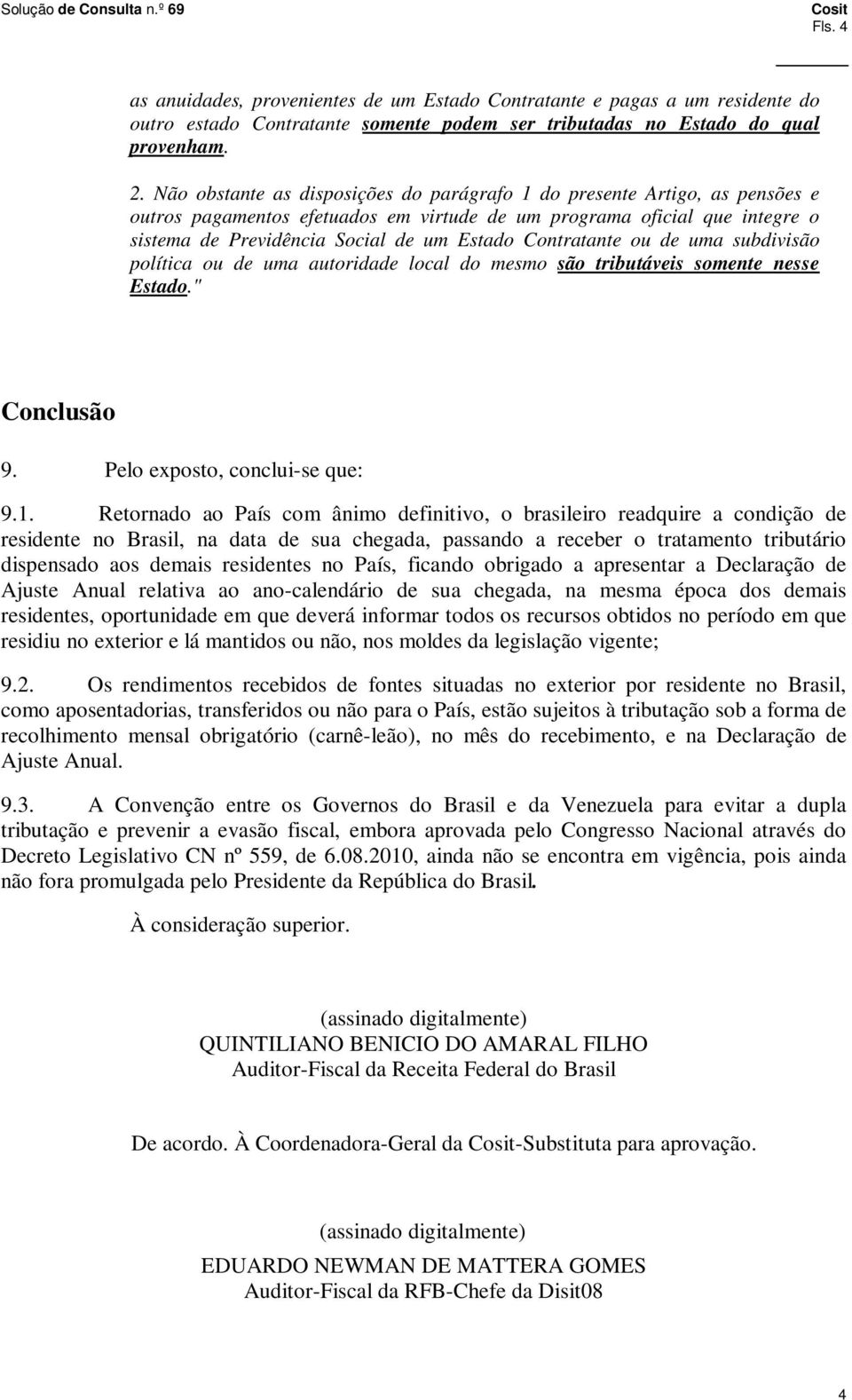 Solução de Consulta n.º 69

Cosit
Fls. 4

as anuidades, provenientes de um Estado Contratante e pagas a um residente do outro estado Contratante somente podem ser tributadas no Estado do qual provenham.

2. Não obstante as disposições do parágrafo 1 do presente Artigo, as pensões e outros pagamentos efetuados em virtude de um programa oficial que integre o sistema de Previdência Social de um Estado Contratante ou de uma subdivisão política ou de uma autoridade local do mesmo são tributáveis somente nesse Estado."

Conclusão

9. Pelo exposto, conclui-se que:

9.1. Retornado ao País com ânimo definitivo, o brasileiro readquire a condição de residente no Brasil, na data de sua chegada, passando a receber o tratamento tributário dispensado aos demais residentes no País, ficando obrigado a apresentar a Declaração de Ajuste Anual relativa ao ano-calendário de sua chegada, na mesma época dos demais residentes, oportunidade em que deverá informar todos os recursos obtidos no período em que residiu no exterior e lá mantidos ou não, nos moldes da legislação vigente;

9.2. Os rendimentos recebidos de fontes situadas no exterior por residente no Brasil, como aposentadorias, transferidos ou não para o País, estão sujeitos à tributação sob a forma de recolhimento mensal obrigatório (carnê-leão), no mês do recebimento, e na Declaração de Ajuste Anual.

9.3. A Convenção entre os Governos do Brasil e da Venezuela para evitar a dupla tributação e prevenir a evasão fiscal, embora aprovada pelo Congresso Nacional através do Decreto Legislativo CN nº 559, de 6.08.2010, ainda não se encontra em vigência, pois ainda não fora promulgada pelo Presidente da República do Brasil.

À consideração superior.

(assinado digitalmente)
QUINTILIANO BENICIO DO AMARAL FILHO
Auditor-Fiscal da Receita Federal do Brasil

De acordo. À Coordenadora-Geral da Cosit-Substituta para aprovação.

(assinado digitalmente)
EDUARDO NEWMAN DE MATTERA GOMES
Auditor-Fiscal da RFB-Chefe da Disit08

4